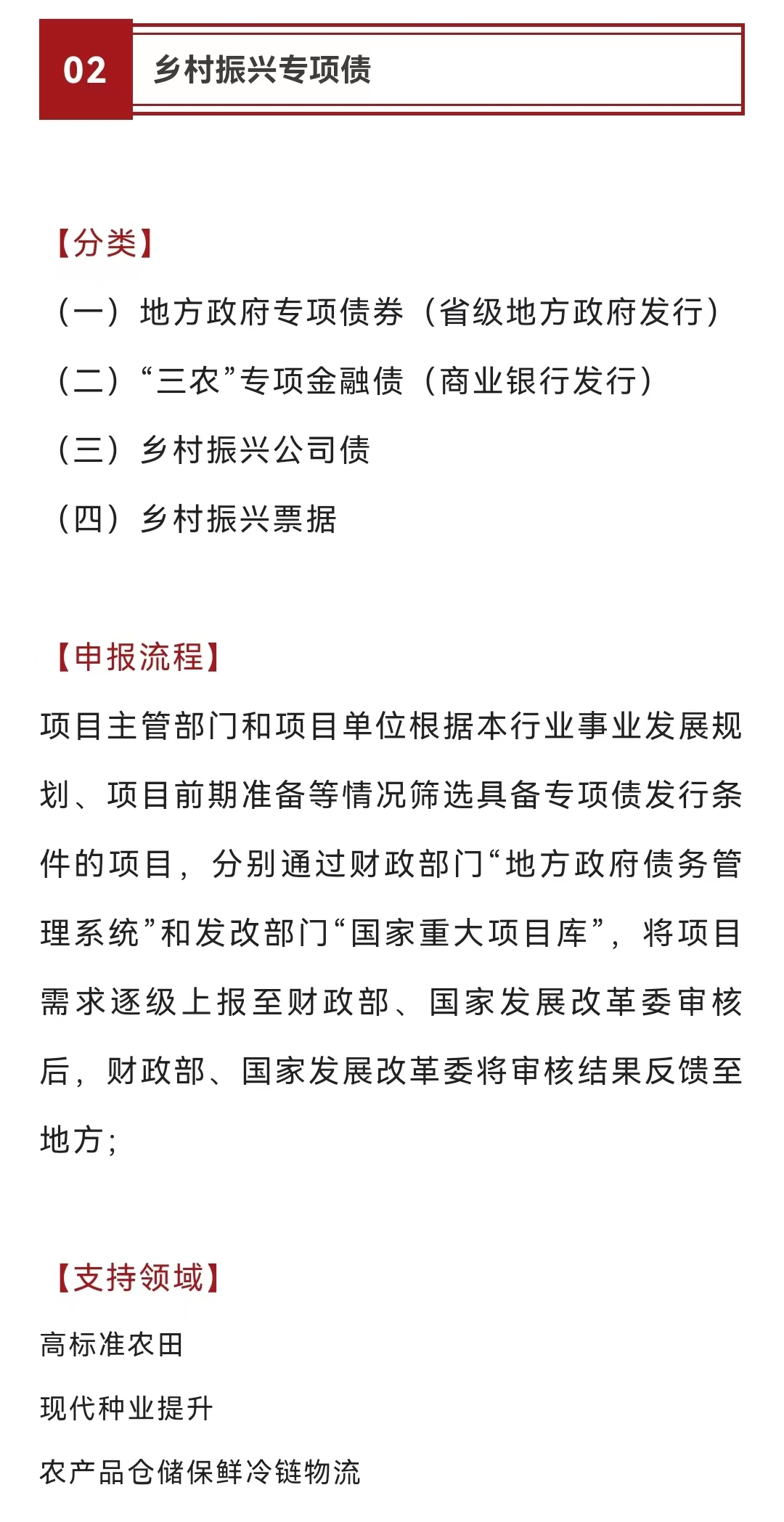 02 乡村振兴专项债

【分类】

（一）地方政府专项债券（省级地方政府发行）

（二）“三农”专项金融债（商业银行发行）

（三）乡村振兴公司债

（四）乡村振兴票据

【申报流程】

项目主管部门和项目单位根据本行业事业发展规划、项目前期准备等情况筛选具备专项债发行条件的项目，分别通过财政部门“地方政府债务管理系统”和发改部门“国家重大项目库”，将项目需求逐级上报至财政部、国家发展改革委审核后，财政部、国家发展改革委将审核结果反馈至地方；

【支持领域】

高标准农田

现代种业提升

农产品仓储保鲜冷链物流